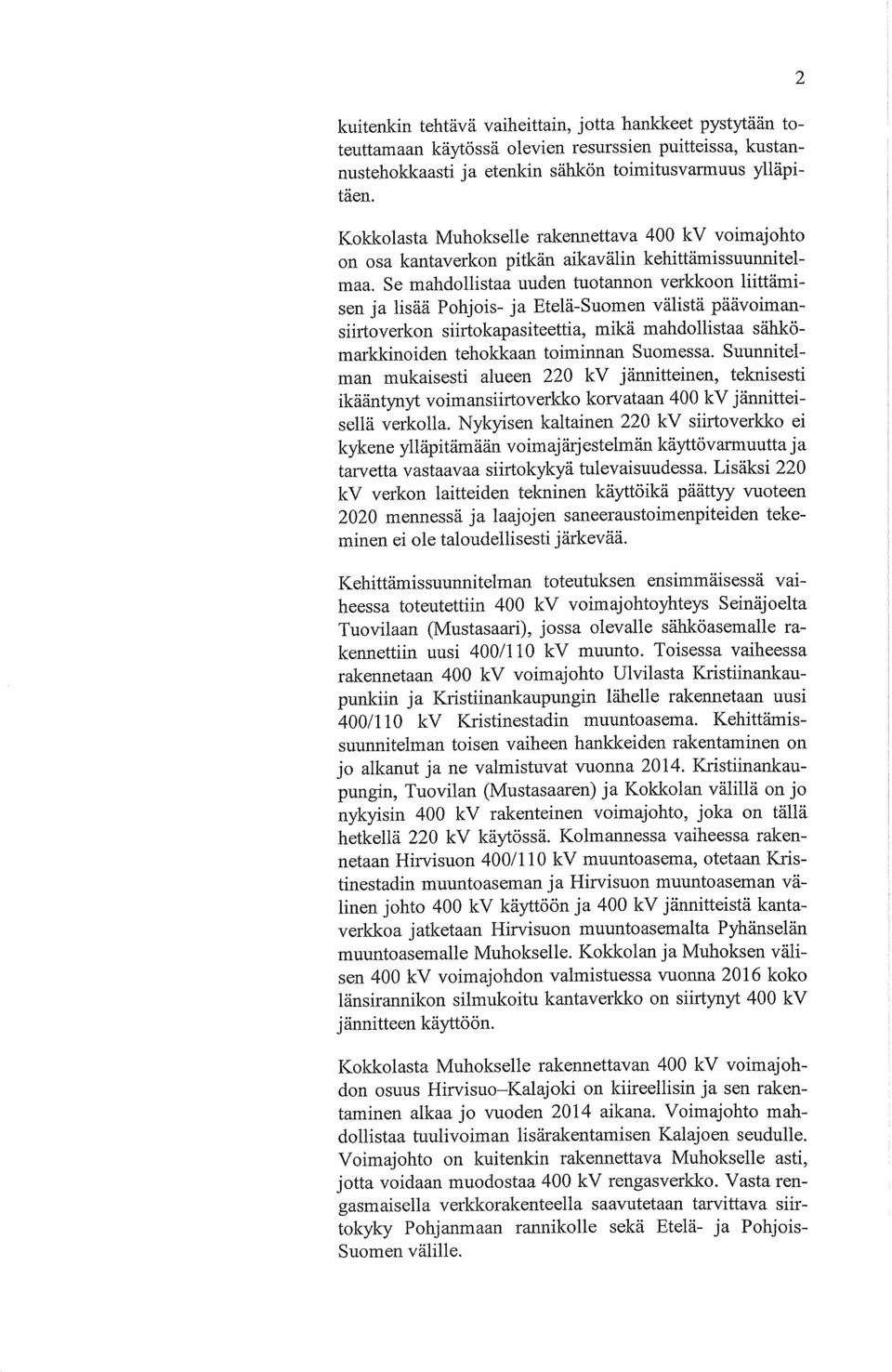 2

kuitenkin tehtävä vaiheittain, jotta hankkeet pystytään toteuttamaan käytössä olevien resurssien puitteissa, kustannustehokkaasti ja etenkin sähkön toimitusvarmuus ylläpitäen.

Kokkolasta Muhokselle rakennettava 400 kV voimajohto on osa kantaverkon pitkän aikavälin kehittämissuunnitelmaa. Se mahdollistaa uuden tuotannon verkkoon liittämisen ja lisää Pohjois- ja Etelä-Suomen välistä päävoimansiirtoverkon siirtokapasiteettia, mikä mahdollistaa sähkömarkkinoiden tehokkaan toiminnan Suomessa. Suunnitelman mukaisesti alueen 220 kV jännitteinen, teknisesti ikääntynyt voimansiirtoverkko korvataan 400 kV jännitteisellä verkolla. Nykyisen kaltainen 220 kV siirtoverkko ei kykene ylläpitämään voimajärjestelmän käyttövarmuutta ja tarvetta vastaavaa siirtokykyä tulevaisuudessa. Lisäksi 220 kV verkon laitteiden tekninen käyttöikä päättyy vuoteen 2020 mennessä ja laajojen saneeraustoimenpiteiden tekeminen ei ole taloudellisesti järkevää.

Kehittämissuunnitelman toteutuksen ensimmäisessä vaiheessa toteutettiin 400 kV voimajohtoyhteys Seinäjoelta Tuovilaan (Mustasaari), jossa olevalle sähköasemalle rakennettiin uusi 400/110 kV muunto. Toisessa vaiheessa rakennetaan 400 kV voimajohto Ulvilasta Kristiinankaupunkiin ja Kristiinankaupungin lähelle rakennetaan uusi 400/110 kV Kristinestadin muuntoasema. Kehittämissuunnitelman toisen vaiheen hankkeiden rakentaminen on jo alkanut ja ne valmistuvat vuonna 2014. Kristiinankaupungin, Tuovilan (Mustasaaren) ja Kokkolan välillä on jo nykyisin 400 kV rakenteinen voimajohto, joka on tällä hetkellä 220 kV käytössä. Kolmannessa vaiheessa rakennetaan Hirvisuon 400/110 kV muuntoasema, otetaan Kristinestadin muuntoaseman ja Hirvisuon muuntoaseman välinen johto 400 kV käyttöön ja 400 kV jännitteistä kantaverkkoa jatketaan Hirvisuon muuntoasemalta Pyhänselän muuntoasemalle Muhokselle. Kokkolan ja Muhoksen välisen 400 kV voimajohdon valmistuessa vuonna 2016 koko länsirannikon silmukoitu kantaverkko on siirtynyt 400 kV jännitteen käyttöön.

Kokkolasta Muhokselle rakennettavan 400 kV voimajohdon osuus Hirvisuo–Kalajoki on kiireellisin ja sen rakentaminen alkaa jo vuoden 2014 aikana. Voimajohto mahdollistaa tuulivoiman lisärakentamisen Kalajoen seudulle. Voimajohto on kuitenkin rakennettava Muhokselle asti, jotta voidaan muodostaa 400 kV rengasverkko. Vasta rengasmaisella verkkorakenteella saavutetaan tarvittava siirtokyky Pohjanmaan rannikolle sekä Etelä- ja Pohjois-Suomen välille.